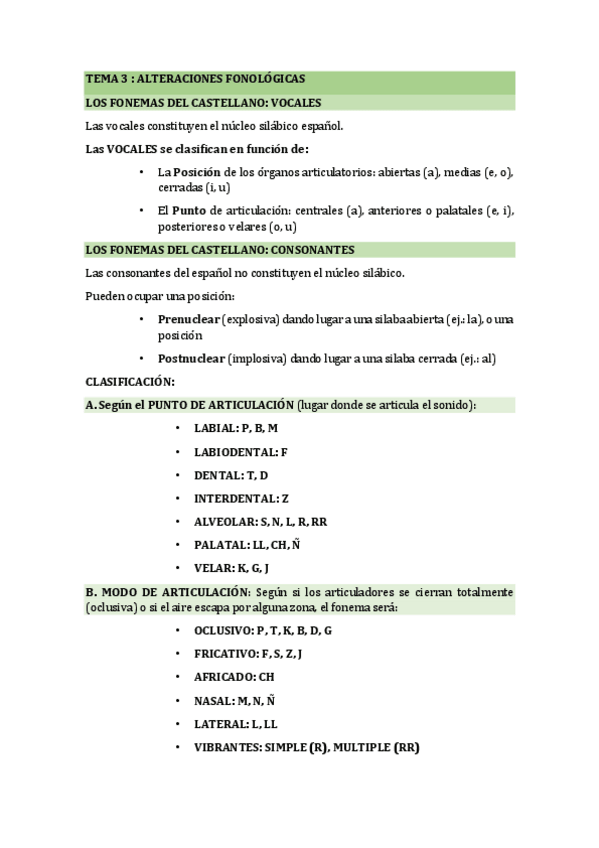 TEMA 3 : ALTERACIONES FONOLÓGICAS

LOS FONEMAS DEL CASTELLANO: VOCALES

Las vocales constituyen el núcleo silábico español.

Las VOCALES se clasifican en función de:

• La Posición de los órganos articulatorios: abiertas (a), medias (e, o), cerradas (i, u)

• El Punto de articulación: centrales (a), anteriores o palatales (e, i), posteriores o velares (o, u)

LOS FONEMAS DEL CASTELLANO: CONSONANTES

Las consonantes del español no constituyen el núcleo silábico.

Pueden ocupar una posición:

• Prenuclear (explosiva) dando lugar a una silaba abierta (ej.: la), o una posición

• Postnuclear (implosiva) dando lugar a una silaba cerrada (ej.: al)

CLASIFICACIÓN:

A. Según el PUNTO DE ARTICULACIÓN (lugar donde se articula el sonido):

• LABIAL: P, B, M

• LABIODENTAL: F

• DENTAL: T, D

• INTERDENTAL: Z

• ALVEOLAR: S, N, L, R, RR

• PALATAL: LL, CH, Ñ

• VELAR: K, G, J

B. MODO DE ARTICULACIÓN: Según si los articuladores se cierran totalmente (oclusiva) o si el aire escapa por alguna zona, el fonema será:

• OCLUSIVO: P, T, K, B, D, G

• FRICATIVO: F, S, Z, J

• AFRICADO: CH

• NASAL: M, N, Ñ

• LATERAL: L, LL

• VIBRANTES: SIMPLE (R), MULTIPLE (RR)